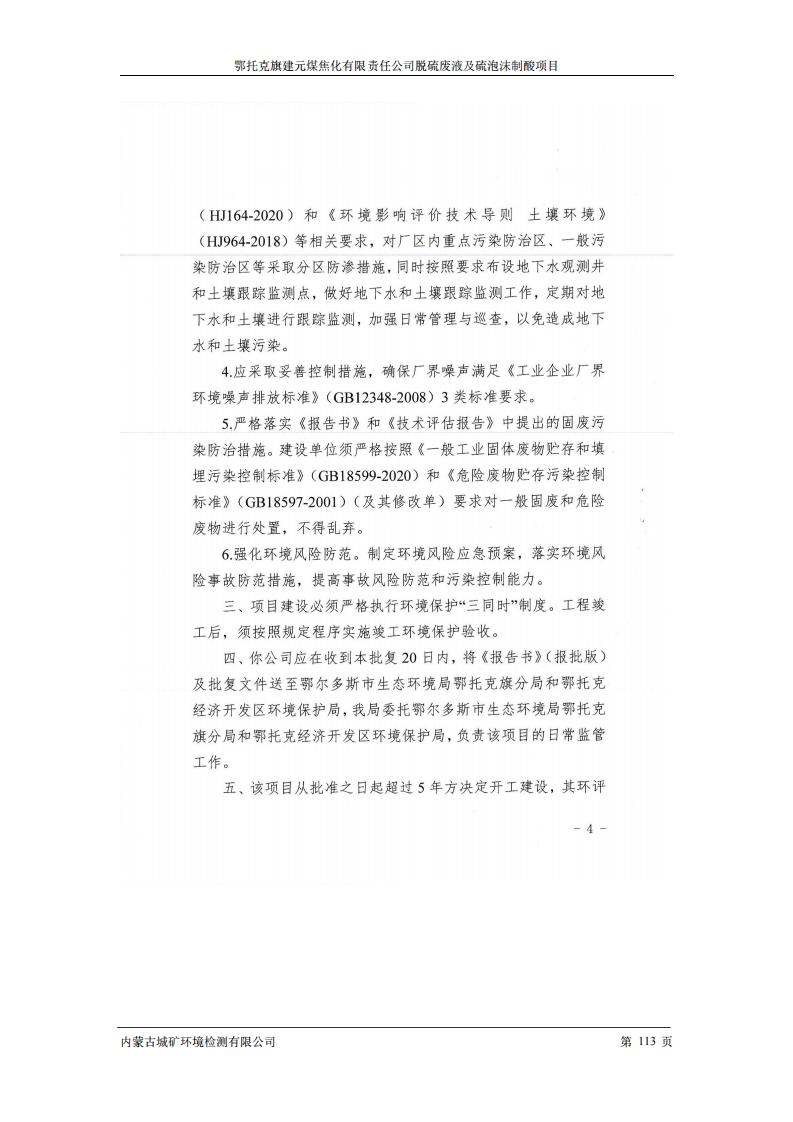 鄂托克旗建元煤焦化有限责任公司脱硫废液及硫泡沫制酸项目

（HJ164-2020）和《环境影响评价技术导则 土壤环境》（HJ964-2018）等相关要求，对厂区内重点污染防治区、一般污染防治区等采取分区防渗措施，同时按照要求布设地下水观测井和土壤跟踪监测点，做好地下水和土壤跟踪监测工作，定期对地下水和土壤进行跟踪监测，加强日常管理与巡查，以免造成地下水和土壤污染。

4.应采取妥善控制措施，确保厂界噪声满足《工业企业厂界环境噪声排放标准》（GB12348-2008）3类标准要求。

5.严格落实《报告书》和《技术评估报告》中提出的固废污染防治措施。建设单位须严格按照《一般工业固体废物贮存和填埋污染控制标准》（GB18599-2020）和《危险废物贮存污染控制标准》（GB18597-2001）（及其修改单）要求对一般固废和危险废物进行处置，不得乱弃。

6.强化环境风险防范。制定环境风险应急预案，落实环境风险事故防范措施，提高事故风险防范和污染控制能力。

三、项目建设必须严格执行环境保护“三同时”制度。工程竣工后，须按照规定程序实施竣工环境保护验收。

四、你公司应在收到本批复20日内，将《报告书》（报批版）及批复文件送至鄂尔多斯市生态环境局鄂托克旗分局和鄂托克经济开发区环境保护局，我局委托鄂尔多斯市生态环境局鄂托克旗分局和鄂托克经济开发区环境保护局，负责该项目的日常监管工作。

五、该项目从批准之日起超过5年方决定开工建设，其环评

－ 4 －

内蒙古城矿环境检测有限公司 第 113 页